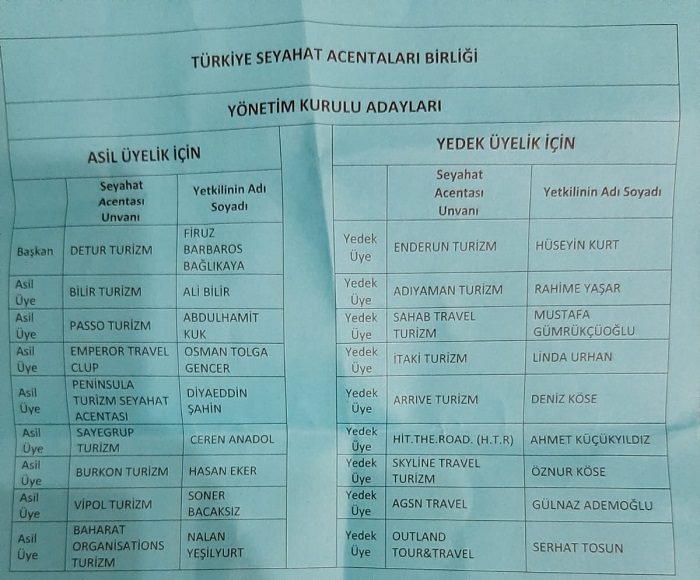 TÜRKİYE SEYAHAT ACENTALARI BİRLİĞİ

YÖNETİM KURULU ADAYLARI

ASİL ÜYELİK İÇİN

| | Seyahat Acentası Unvanı | Yetkilinin Adı Soyadı |
|---|---|---|
| Başkan | DETUR TURİZM | FİRUZ BARBAROS BAĞLIKAYA |
| Asil Üye | BİLİR TURİZM | ALİ BİLİR |
| Asil Üye | PASSO TURİZM | ABDULHAMİT KUK |
| Asil Üye | EMPEROR TRAVEL CLUP | OSMAN TOLGA GENCER |
| Asil Üye | PENİNSULA TURİZM SEYAHAT ACENTASI | DİYAEDDİN ŞAHİN |
| Asil Üye | SAYEGRUP TURİZM | CEREN ANADOL |
| Asil Üye | BURKON TURİZM | HASAN EKER |
| Asil Üye | VİPOL TURİZM | SONER BACAKSIZ |
| Asil Üye | BAHARAT ORGANİSATİONS TURİZM | NALAN YEŞİLYURT |

YEDEK ÜYELİK İÇİN

| | Seyahat Acentası Unvanı | Yetkilinin Adı Soyadı |
|---|---|---|
| Yedek Üye | ENDERUN TURİZM | HÜSEYİN KURT |
| Yedek Üye | ADIYAMAN TURİZM | RAHİME YAŞAR |
| Yedek Üye | SAHAB TRAVEL TURİZM | MUSTAFA GÜMRÜKÇÜOĞLU |
| Yedek Üye | İTAKİ TURİZM | LİNDA URHAN |
| Yedek Üye | ARRIVE TURİZM | DENİZ KÖSE |
| Yedek Üye | HİT.THE.ROAD. (H.T.R) | AHMET KÜÇÜKYILDIZ |
| Yedek Üye | SKYLİNE TRAVEL TURİZM | ÖZNUR KÖSE |
| Yedek Üye | AGSN TRAVEL | GÜLNAZ ADEMOĞLU |
| Yedek Üye | OUTLAND TOUR&TRAVEL | SERHAT TOSUN |